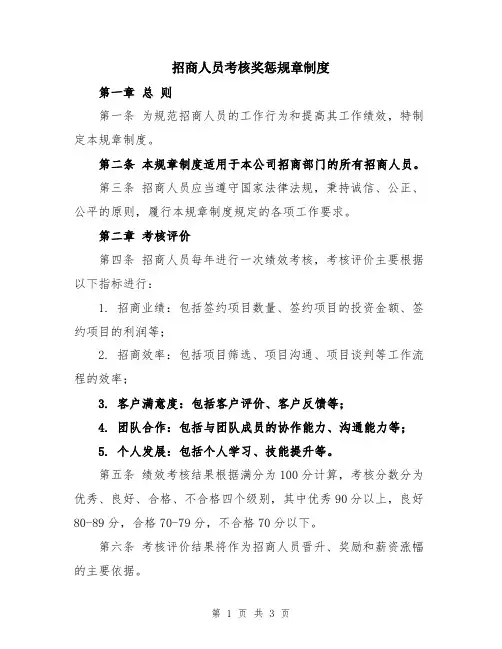 招商人员考核奖惩规章制度

第一章 总 则

第一条 为规范招商人员的工作行为和提高其工作绩效，特制定本规章制度。

第二条 本规章制度适用于本公司招商部门的所有招商人员。

第三条 招商人员应当遵守国家法律法规，秉持诚信、公正、公平的原则，履行本规章制度规定的各项工作要求。

第二章 考核评价

第四条 招商人员每年进行一次绩效考核，考核评价主要根据以下指标进行：

1. 招商业绩：包括签约项目数量、签约项目的投资金额、签约项目的利润等；

2. 招商效率：包括项目筛选、项目沟通、项目谈判等工作流程的效率；

3. 客户满意度：包括客户评价、客户反馈等；

4. 团队合作：包括与团队成员的协作能力、沟通能力等；

5. 个人发展：包括个人学习、技能提升等。

第五条 绩效考核结果根据满分为100分计算，考核分数分为优秀、良好、合格、不合格四个级别，其中优秀90分以上，良好80-89分，合格70-79分，不合格70分以下。

第六条 考核评价结果将作为招商人员晋升、奖励和薪资涨幅的主要依据。

第 1 页 共 3 页